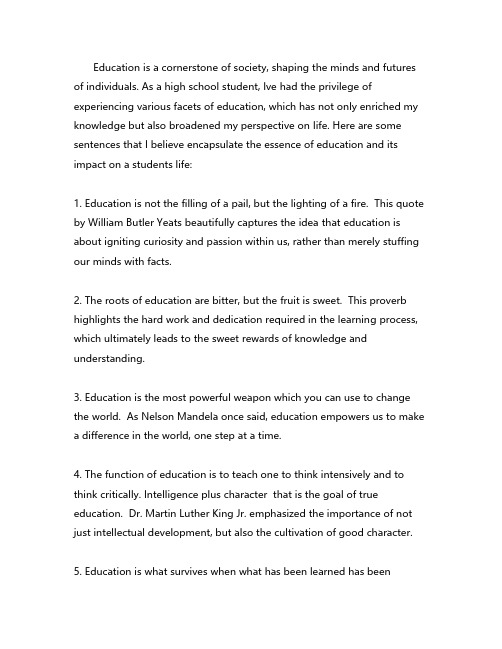 Education is a cornerstone of society, shaping the minds and futures of individuals. As a high school student, Ive had the privilege of experiencing various facets of education, which has not only enriched my knowledge but also broadened my perspective on life. Here are some sentences that I believe encapsulate the essence of education and its impact on a students life:

1. Education is not the filling of a pail, but the lighting of a fire. This quote by William Butler Yeats beautifully captures the idea that education is about igniting curiosity and passion within us, rather than merely stuffing our minds with facts.

2. The roots of education are bitter, but the fruit is sweet. This proverb highlights the hard work and dedication required in the learning process, which ultimately leads to the sweet rewards of knowledge and understanding.

3. Education is the most powerful weapon which you can use to change the world. As Nelson Mandela once said, education empowers us to make a difference in the world, one step at a time.

4. The function of education is to teach one to think intensively and to think critically. Intelligence plus character that is the goal of true education. Dr. Martin Luther King Jr. emphasized the importance of not just intellectual development, but also the cultivation of good character.

5. Education is what survives when what has been learned has been